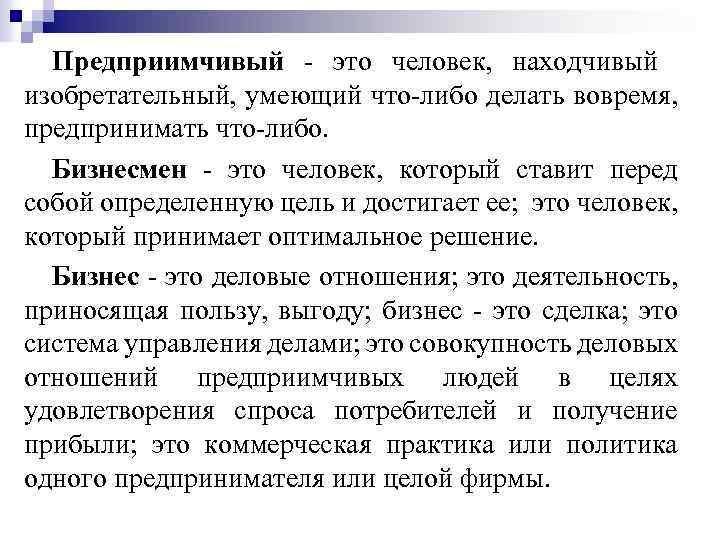 Предприимчивый - это человек, находчивый изобретательный, умеющий что-либо делать вовремя, предпринимать что-либо.

Бизнесмен - это человек, который ставит перед собой определенную цель и достигает ее; это человек, который принимает оптимальное решение.

Бизнес - это деловые отношения; это деятельность, приносящая пользу, выгоду; бизнес - это сделка; это система управления делами; это совокупность деловых отношений предприимчивых людей в целях удовлетворения спроса потребителей и получение прибыли; это коммерческая практика или политика одного предпринимателя или целой фирмы.